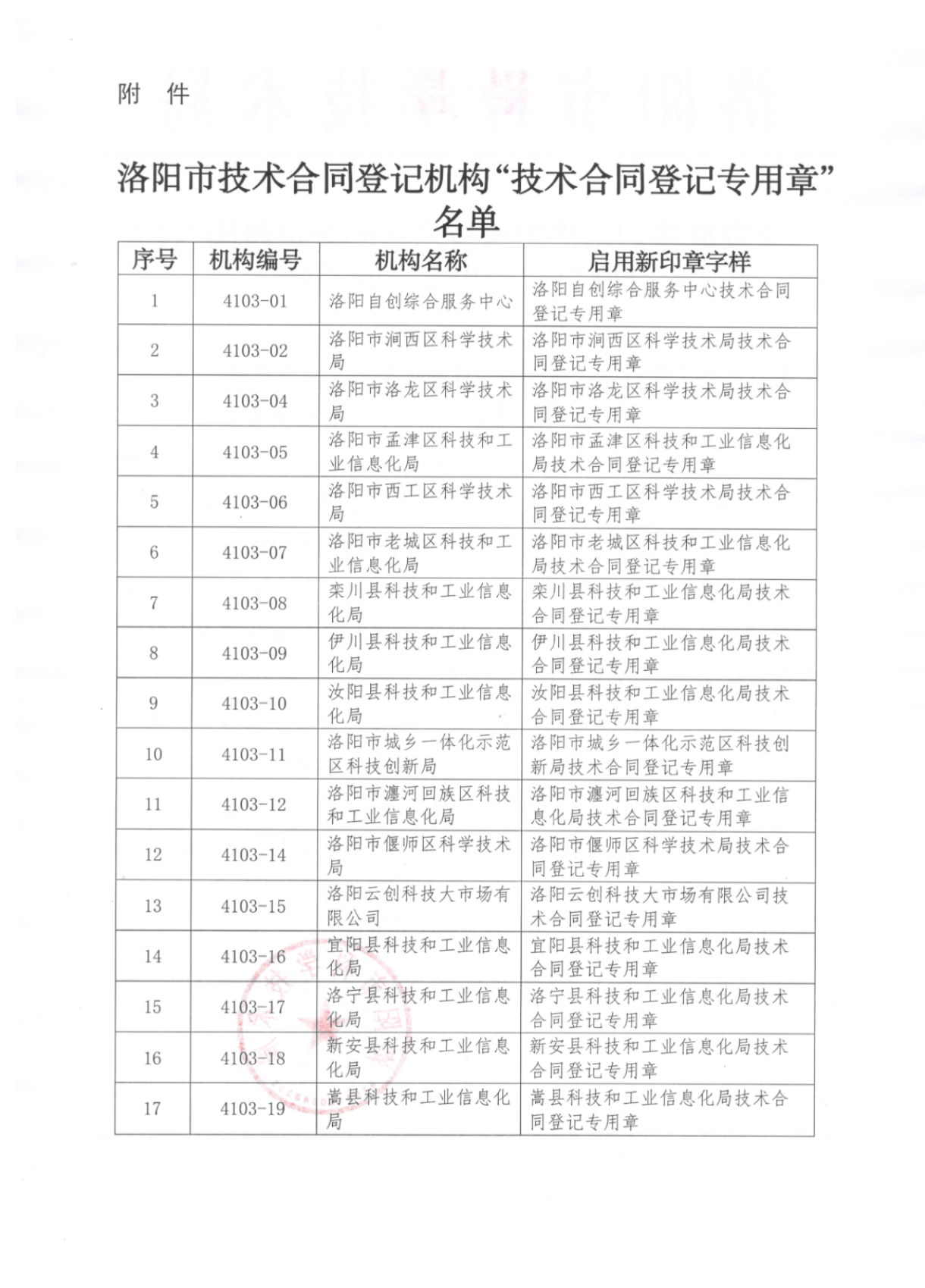 附 件

洛阳市技术合同登记机构“技术合同登记专用章”名单

| 序号 | 机构编号 | 机构名称 | 启用新印章字样 |
|---|---|---|---|
| 1 | 4103-01 | 洛阳自创综合服务中心 | 洛阳自创综合服务中心技术合同登记专用章 |
| 2 | 4103-02 | 洛阳市涧西区科学技术局 | 洛阳市涧西区科学技术局技术合同登记专用章 |
| 3 | 4103-04 | 洛阳市洛龙区科学技术局 | 洛阳市洛龙区科学技术局技术合同登记专用章 |
| 4 | 4103-05 | 洛阳市孟津区科技和工业信息化局 | 洛阳市孟津区科技和工业信息化局技术合同登记专用章 |
| 5 | 4103-06 | 洛阳市西工区科学技术局 | 洛阳市西工区科学技术局技术合同登记专用章 |
| 6 | 4103-07 | 洛阳市老城区科技和工业信息化局 | 洛阳市老城区科技和工业信息化局技术合同登记专用章 |
| 7 | 4103-08 | 栾川县科技和工业信息化局 | 栾川县科技和工业信息化局技术合同登记专用章 |
| 8 | 4103-09 | 伊川县科技和工业信息化局 | 伊川县科技和工业信息化局技术合同登记专用章 |
| 9 | 4103-10 | 汝阳县科技和工业信息化局 | 汝阳县科技和工业信息化局技术合同登记专用章 |
| 10 | 4103-11 | 洛阳市城乡一体化示范区科技创新局 | 洛阳市城乡一体化示范区科技创新局技术合同登记专用章 |
| 11 | 4103-12 | 洛阳市瀍河回族区科技和工业信息化局 | 洛阳市瀍河回族区科技和工业信息化局技术合同登记专用章 |
| 12 | 4103-14 | 洛阳市偃师区科学技术局 | 洛阳市偃师区科学技术局技术合同登记专用章 |
| 13 | 4103-15 | 洛阳云创科技大市场有限公司 | 洛阳云创科技大市场有限公司技术合同登记专用章 |
| 14 | 4103-16 | 宜阳县科技和工业信息化局 | 宜阳县科技和工业信息化局技术合同登记专用章 |
| 15 | 4103-17 | 洛宁县科技和工业信息化局 | 洛宁县科技和工业信息化局技术合同登记专用章 |
| 16 | 4103-18 | 新安县科技和工业信息化局 | 新安县科技和工业信息化局技术合同登记专用章 |
| 17 | 4103-19 | 嵩县科技和工业信息化局 | 嵩县科技和工业信息化局技术合同登记专用章 |